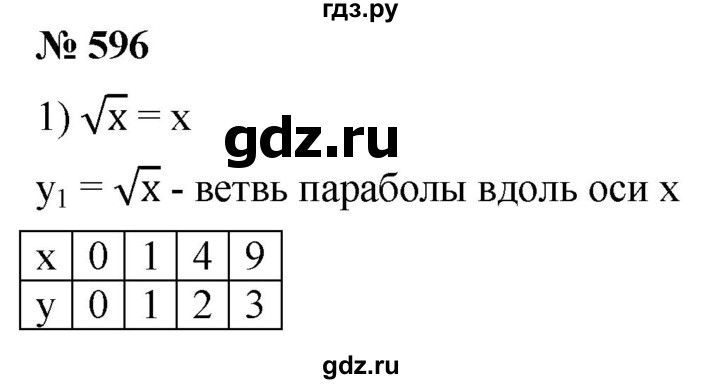 гдз.ру

№ 596

1) $\sqrt{x} = x$

gdz.ru

$y_1 = \sqrt{x}$ - ветвь параболы вдоль оси x

| x | 0 | 1 | 4 | 9 |
|---|---|---|---|---|
| y | 0 | 1 | 2 | 3 |

gdz.ru